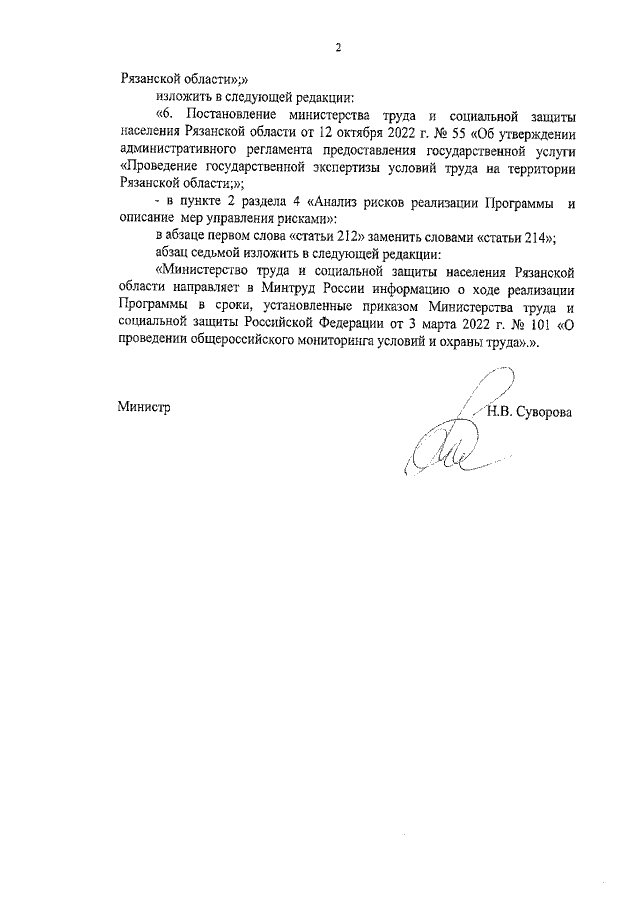 2

Рязанской области»;»

изложить в следующей редакции:

«6. Постановление министерства труда и социальной защиты населения Рязанской области от 12 октября 2022 г. № 55 «Об утверждении административного регламента предоставления государственной услуги «Проведение государственной экспертизы условий труда на территории Рязанской области;»;

- в пункте 2 раздела 4 «Анализ рисков реализации Программы и описание мер управления рисками»:

в абзаце первом слова «статьи 212» заменить словами «статьи 214»;

абзац седьмой изложить в следующей редакции:

«Министерство труда и социальной защиты населения Рязанской области направляет в Минтруд России информацию о ходе реализации Программы в сроки, установленные приказом Министерства труда и социальной защиты Российской Федерации от 3 марта 2022 г. № 101 «О проведении общероссийского мониторинга условий и охраны труда».».

Министр

Н.В. Суворова